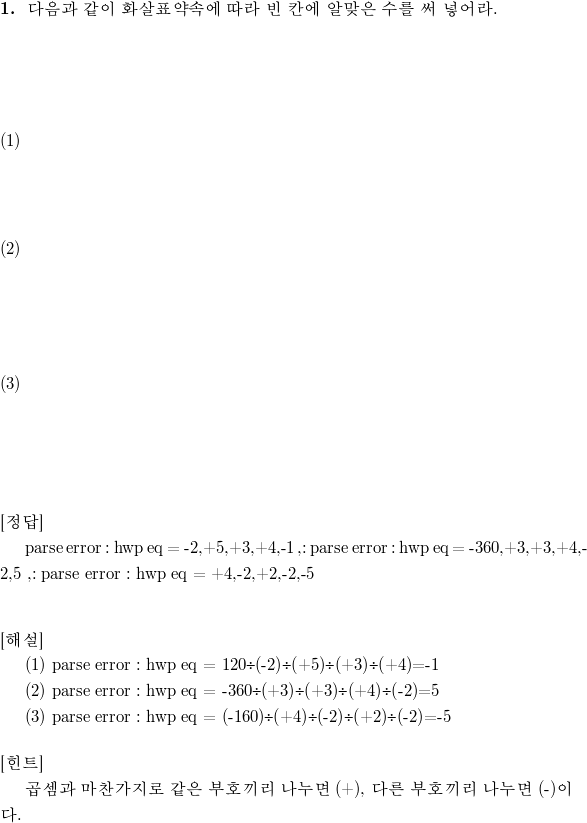 **1.** 다음과 같이 화살표약속에 따라 빈 칸에 알맞은 수를 써 넣어라.

(1)

(2)

(3)

[정답]

parse error : hwp eq = -2,+5,+3,+4,-1 ,: parse error : hwp eq = -360,+3,+3,+4,-2,5 ,: parse error : hwp eq = +4,-2,+2,-2,-5

[해설]

(1) parse error : hwp eq = 120÷(-2)÷(+5)÷(+3)÷(+4)=-1
(2) parse error : hwp eq = -360÷(+3)÷(+3)÷(+4)÷(-2)=5
(3) parse error : hwp eq = (-160)÷(+4)÷(-2)÷(+2)÷(-2)=-5

[힌트]

곱셈과 마찬가지로 같은 부호끼리 나누면 (+), 다른 부호끼리 나누면 (-)이다.